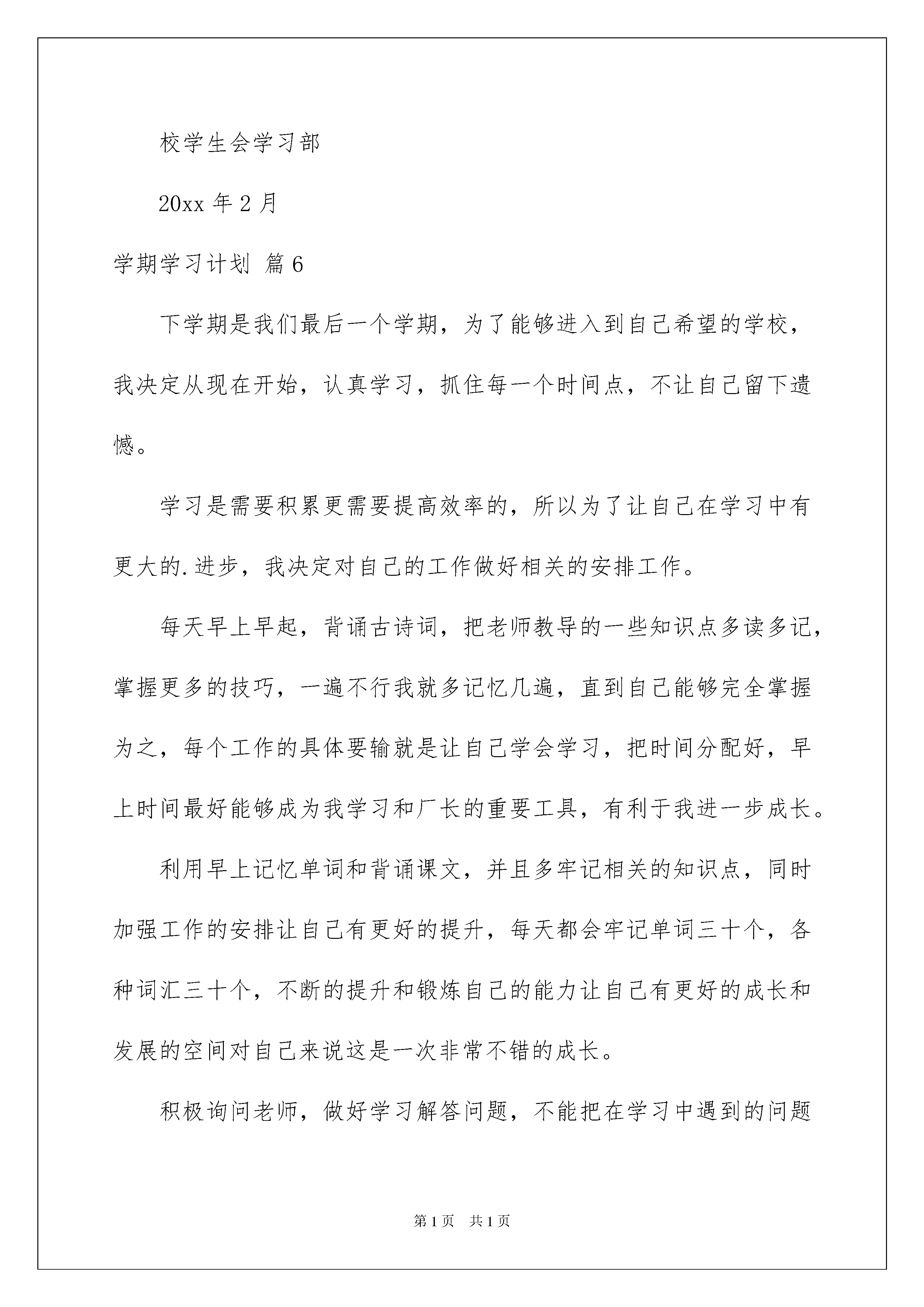 校学生会学习部

20xx 年 2 月

学期学习计划 篇 6

下学期是我们最后一个学期，为了能够进入到自己希望的学校，我决定从现在开始，认真学习，抓住每一个时间点，不让自己留下遗憾。

学习是需要积累更需要提高效率的，所以为了让自己在学习中有更大的.进步，我决定对自己的工作做好相关的安排工作。

每天早上早起，背诵古诗词，把老师教导的一些知识点多读多记，掌握更多的技巧，一遍不行我就多记忆几遍，直到自己能够完全掌握为之，每个工作的具体要输就是让自己学会学习，把时间分配好，早上时间最好能够成为我学习和厂长的重要工具，有利于我进一步成长。

利用早上记忆单词和背诵课文，并且多牢记相关的知识点，同时加强工作的安排让自己有更好的提升，每天都会牢记单词三十个，各种词汇三十个，不断的提升和锻炼自己的能力让自己有更好的成长和发展的空间对自己来说这是一次非常不错的成长。

积极询问老师，做好学习解答问题，不能把在学习中遇到的问题

第 1 页　共 1 页